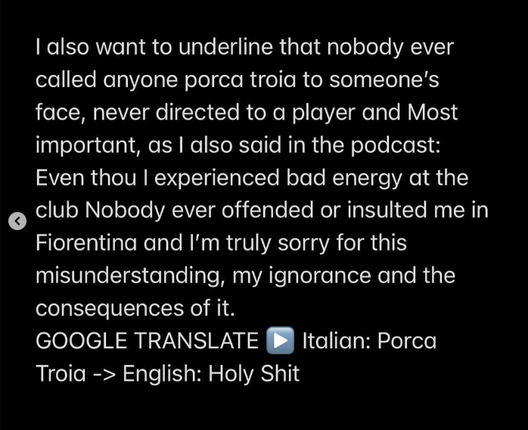 I also want to underline that nobody ever called anyone porca troia to someone's face, never directed to a player and Most important, as I also said in the podcast:
Even thou I experienced bad energy at the club Nobody ever offended or insulted me in Fiorentina and I'm truly sorry for this misunderstanding, my ignorance and the consequences of it.
GOOGLE TRANSLATE ▶️ Italian: Porca Troia -> English: Holy Shit